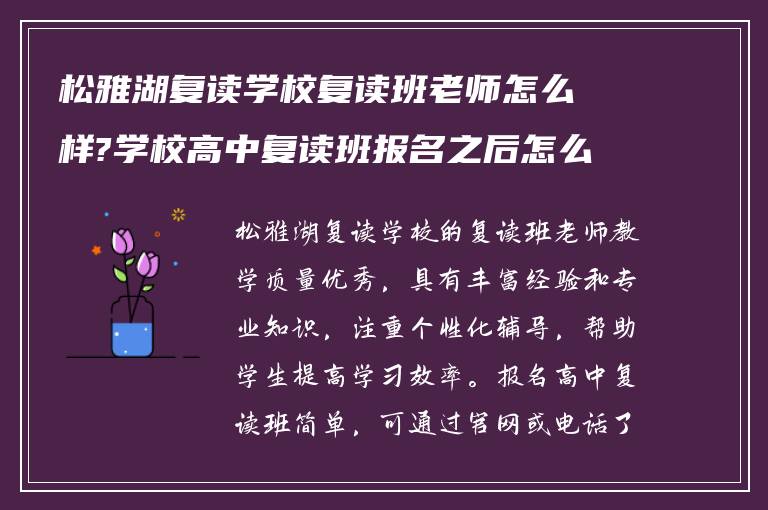 松雅湖复读学校复读班老师怎么样?学校高中复读班报名之后怎么

松雅湖复读学校的复读班老师教学质量优秀，具有丰富经验和专业知识，注重个性化辅导，帮助学生提高学习效率。报名高中复读班简单，可通过官网或电话了